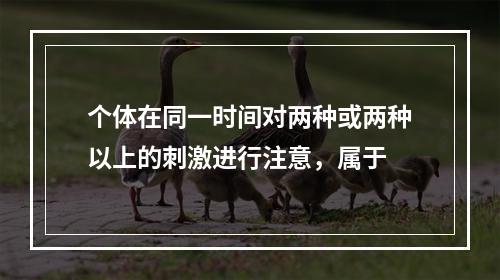 个体在同一时间对两种或两种以上的刺激进行注意，属于